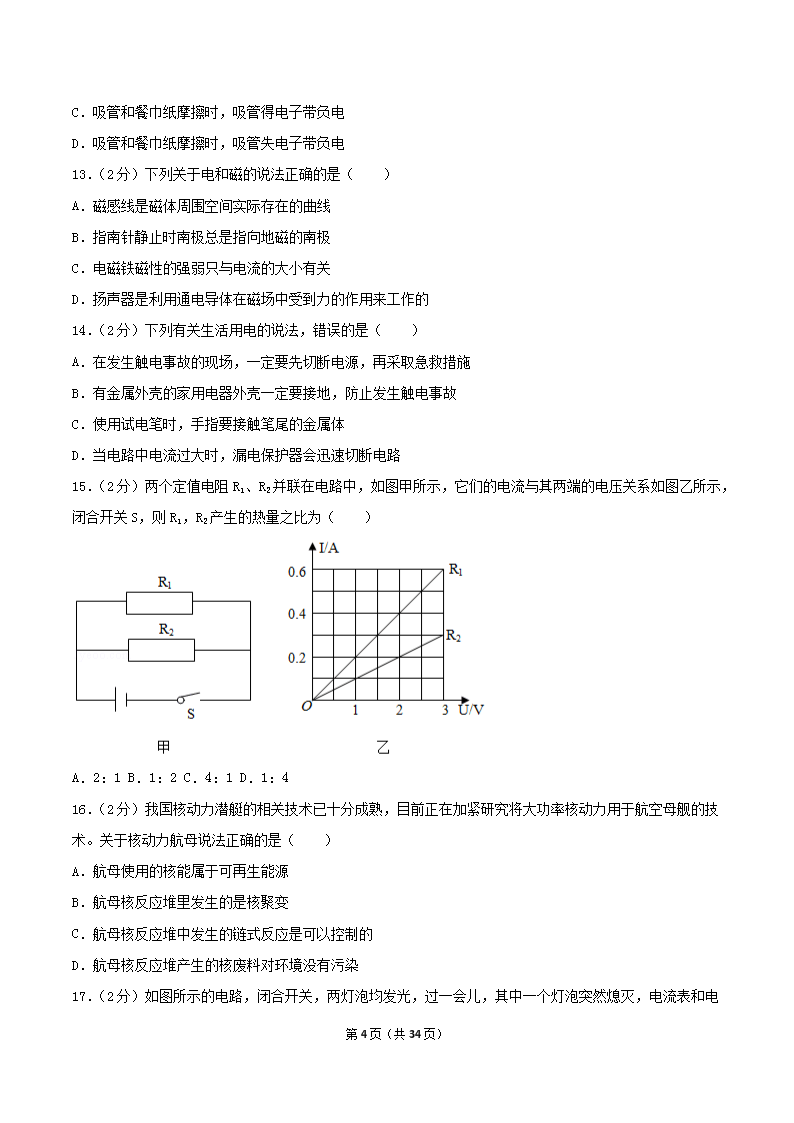 C．吸管和餐巾纸摩擦时，吸管得电子带负电

D．吸管和餐巾纸摩擦时，吸管失电子带负电

13．（2分）下列关于电和磁的说法正确的是（　　）

A．磁感线是磁体周围空间实际存在的曲线

B．指南针静止时南极总是指向地磁的南极

C．电磁铁磁性的强弱只与电流的大小有关

D．扬声器是利用通电导体在磁场中受到力的作用来工作的

14．（2分）下列有关生活用电的说法，错误的是（　　）

A．在发生触电事故的现场，一定要先切断电源，再采取急救措施

B．有金属外壳的家用电器外壳一定要接地，防止发生触电事故

C．使用试电笔时，手指要接触笔尾的金属体

D．当电路中电流过大时，漏电保护器会迅速切断电路

15．（2分）两个定值电阻 $R_1$、$R_2$并联在电路中，如图甲所示，它们的电流与其两端的电压关系如图乙所示，闭合开关 S，则 $R_1$，$R_2$产生的热量之比为（　　）

$R_1$

$R_2$

S

甲

I/A

0.6

0.4

0.2

O

1

2

3

U/V

$R_1$

$R_2$

乙

A．2：1 B．1：2 C．4：1 D．1：4

16．（2分）我国核动力潜艇的相关技术已十分成熟，目前正在加紧研究将大功率核动力用于航空母舰的技术。关于核动力航母说法正确的是（　　）

A．航母使用的核能属于可再生能源

B．航母核反应堆里发生的是核聚变

C．航母核反应堆中发生的链式反应是可以控制的

D．航母核反应堆产生的核废料对环境没有污染

17．（2分）如图所示的电路，闭合开关，两灯泡均发光，过一会儿，其中一个灯泡突然熄灭，电流表和电

第4页（共34页）